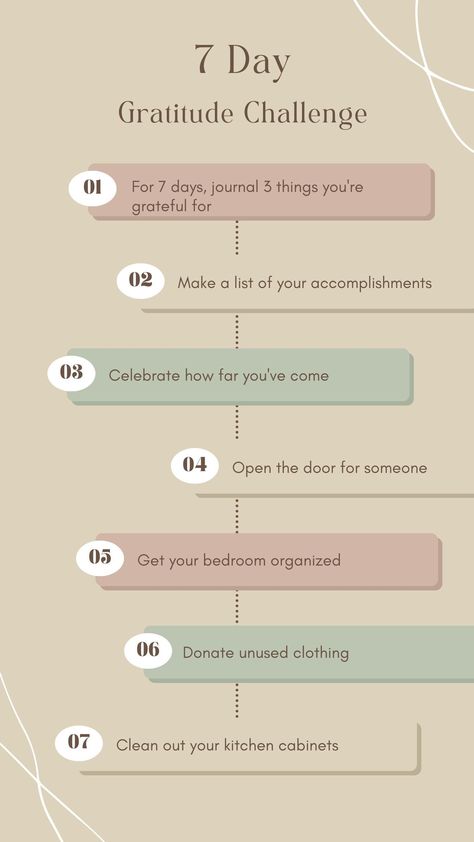 7 Day
Gratitude Challenge

01 For 7 days, journal 3 things you're grateful for

02 Make a list of your accomplishments

03 Celebrate how far you've come

04 Open the door for someone

05 Get your bedroom organized

06 Donate unused clothing

07 Clean out your kitchen cabinets